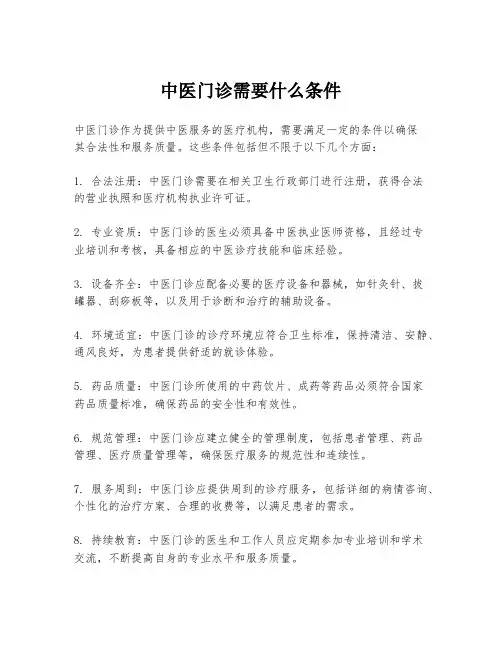 中医门诊需要什么条件

中医门诊作为提供中医服务的医疗机构，需要满足一定的条件以确保其合法性和服务质量。这些条件包括但不限于以下几个方面：

1. 合法注册：中医门诊需要在相关卫生行政部门进行注册，获得合法的营业执照和医疗机构执业许可证。

2. 专业资质：中医门诊的医生必须具备中医执业医师资格，且经过专业培训和考核，具备相应的中医诊疗技能和临床经验。

3. 设备齐全：中医门诊应配备必要的医疗设备和器械，如针灸针、拔罐器、刮痧板等，以及用于诊断和治疗的辅助设备。

4. 环境适宜：中医门诊的诊疗环境应符合卫生标准，保持清洁、安静、通风良好，为患者提供舒适的就诊体验。

5. 药品质量：中医门诊所使用的中药饮片、成药等药品必须符合国家药品质量标准，确保药品的安全性和有效性。

6. 规范管理：中医门诊应建立健全的管理制度，包括患者管理、药品管理、医疗质量管理等，确保医疗服务的规范性和连续性。

7. 服务周到：中医门诊应提供周到的诊疗服务，包括详细的病情咨询、个性化的治疗方案、合理的收费等，以满足患者的需求。

8. 持续教育：中医门诊的医生和工作人员应定期参加专业培训和学术交流，不断提高自身的专业水平和服务质量。